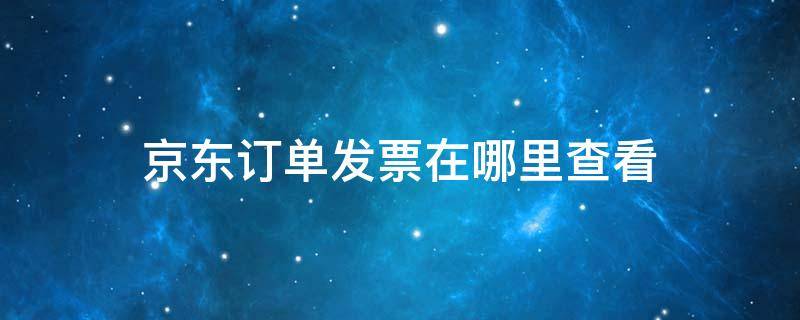 京东订单发票在哪里查看